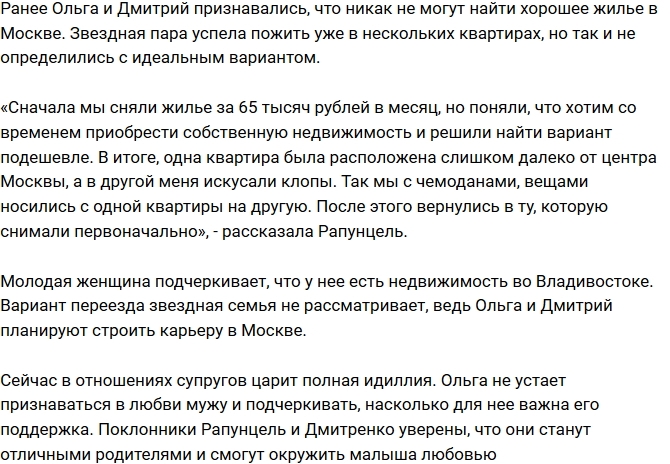 Ранее Ольга и Дмитрий признавались, что никак не могут найти хорошее жилье в Москве. Звездная пара успела пожить уже в нескольких квартирах, но так и не определились с идеальным вариантом.

«Сначала мы сняли жилье за 65 тысяч рублей в месяц, но поняли, что хотим со временем приобрести собственную недвижимость и решили найти вариант подешевле. В итоге, одна квартира была расположена слишком далеко от центра Москвы, а в другой меня искусали клопы. Так мы с чемоданами, вещами носились с одной квартиры на другую. После этого вернулись в ту, которую снимали первоначально», - рассказала Рапунцель.

Молодая женщина подчеркивает, что у нее есть недвижимость во Владивостоке. Вариант переезда звездная семья не рассматривает, ведь Ольга и Дмитрий планируют строить карьеру в Москве.

Сейчас в отношениях супругов царит полная идиллия. Ольга не устает признаваться в любви мужу и подчеркивать, насколько для нее важна его поддержка. Поклонники Рапунцель и Дмитренко уверены, что они станут отличными родителями и смогут окружить малыша любовью